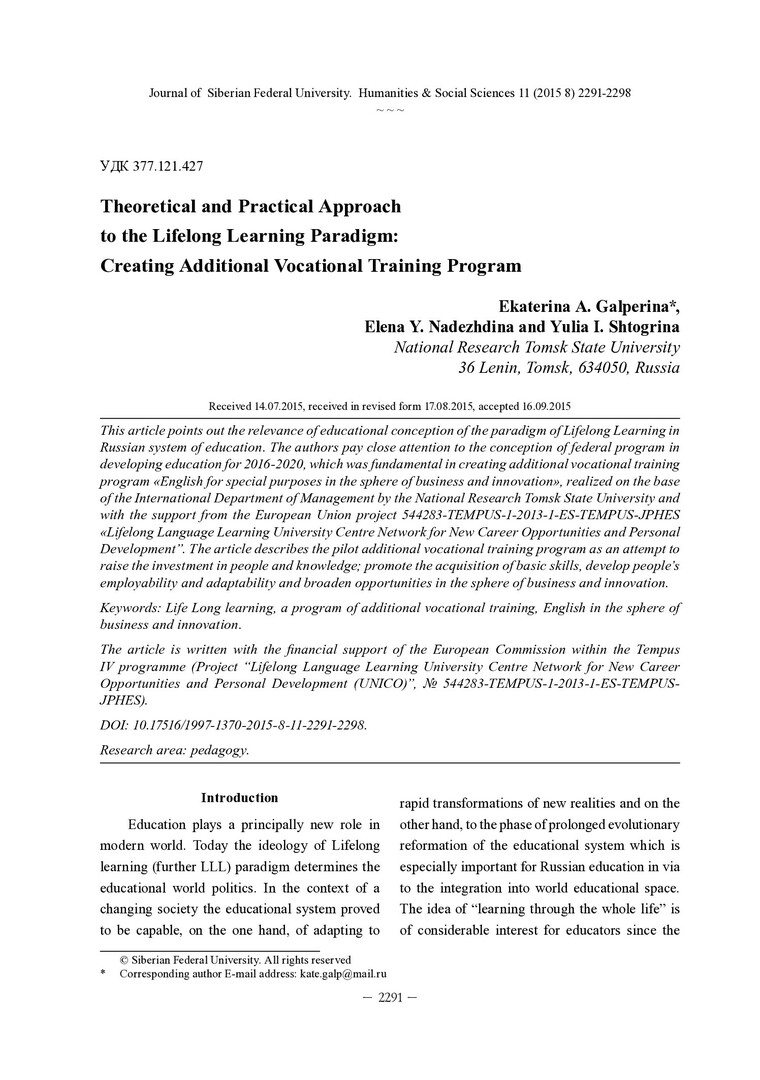 Journal of Siberian Federal University. Humanities & Social Sciences 11 (2015 8) 2291-2298

~ ~ ~

УДК 377.121.427

Theoretical and Practical Approach to the Lifelong Learning Paradigm: Creating Additional Vocational Training Program

Ekaterina A. Galperina*,
Elena Y. Nadezhdina and Yulia I. Shtogrina
National Research Tomsk State University
36 Lenin, Tomsk, 634050, Russia

Received 14.07.2015, received in revised form 17.08.2015, accepted 16.09.2015

This article points out the relevance of educational conception of the paradigm of Lifelong Learning in Russian system of education. The authors pay close attention to the conception of federal program in developing education for 2016-2020, which was fundamental in creating additional vocational training program «English for special purposes in the sphere of business and innovation», realized on the base of the International Department of Management by the National Research Tomsk State University and with the support from the European Union project 544283-TEMPUS-1-2013-1-ES-TEMPUS-JPHES «Lifelong Language Learning University Centre Network for New Career Opportunities and Personal Development". The article describes the pilot additional vocational training program as an attempt to raise the investment in people and knowledge; promote the acquisition of basic skills, develop people's employability and adaptability and broaden opportunities in the sphere of business and innovation.

Keywords: Life Long learning, a program of additional vocational training, English in the sphere of business and innovation.

The article is written with the financial support of the European Commission within the Tempus IV programme (Project "Lifelong Language Learning University Centre Network for New Career Opportunities and Personal Development (UNICO)", № 544283-TEMPUS-1-2013-1-ES-TEMPUS-JPHES).

DOI: 10.17516/1997-1370-2015-8-11-2291-2298.

Research area: pedagogy.

Introduction

Education plays a principally new role in modern world. Today the ideology of Lifelong learning (further LLL) paradigm determines the educational world politics. In the context of a changing society the educational system proved to be capable, on the one hand, of adapting to rapid transformations of new realities and on the other hand, to the phase of prolonged evolutionary reformation of the educational system which is especially important for Russian education in via to the integration into world educational space. The idea of "learning through the whole life" is of considerable interest for educators since the

© Siberian Federal University. All rights reserved
* Corresponding author E-mail address: kate.galp@mail.ru

— 2291 —